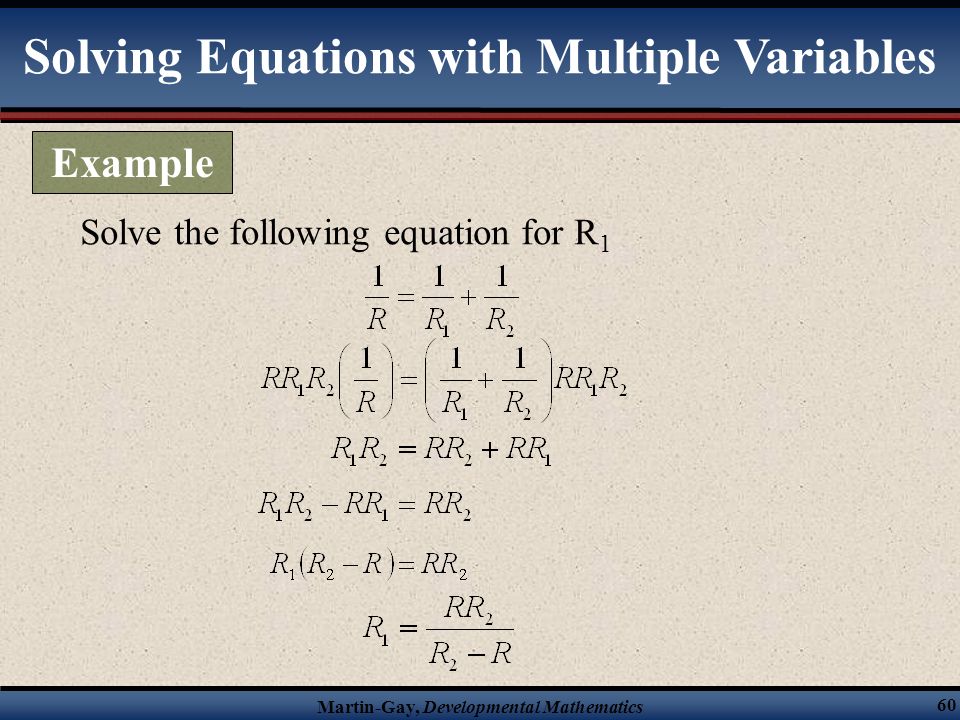 Solving Equations with Multiple Variables

Example

Solve the following equation for $R_1$

$\frac{1}{R} = \frac{1}{R_1} + \frac{1}{R_2}$

$RR_1R_2\left(\frac{1}{R}\right) = \left(\frac{1}{R_1} + \frac{1}{R_2}\right)RR_1R_2$

$R_1R_2 = RR_2 + RR_1$

$R_1R_2 - RR_1 = RR_2$

$R_1(R_2 - R) = RR_2$

$R_1 = \frac{RR_2}{R_2 - R}$

Martin-Gay, Developmental Mathematics

60